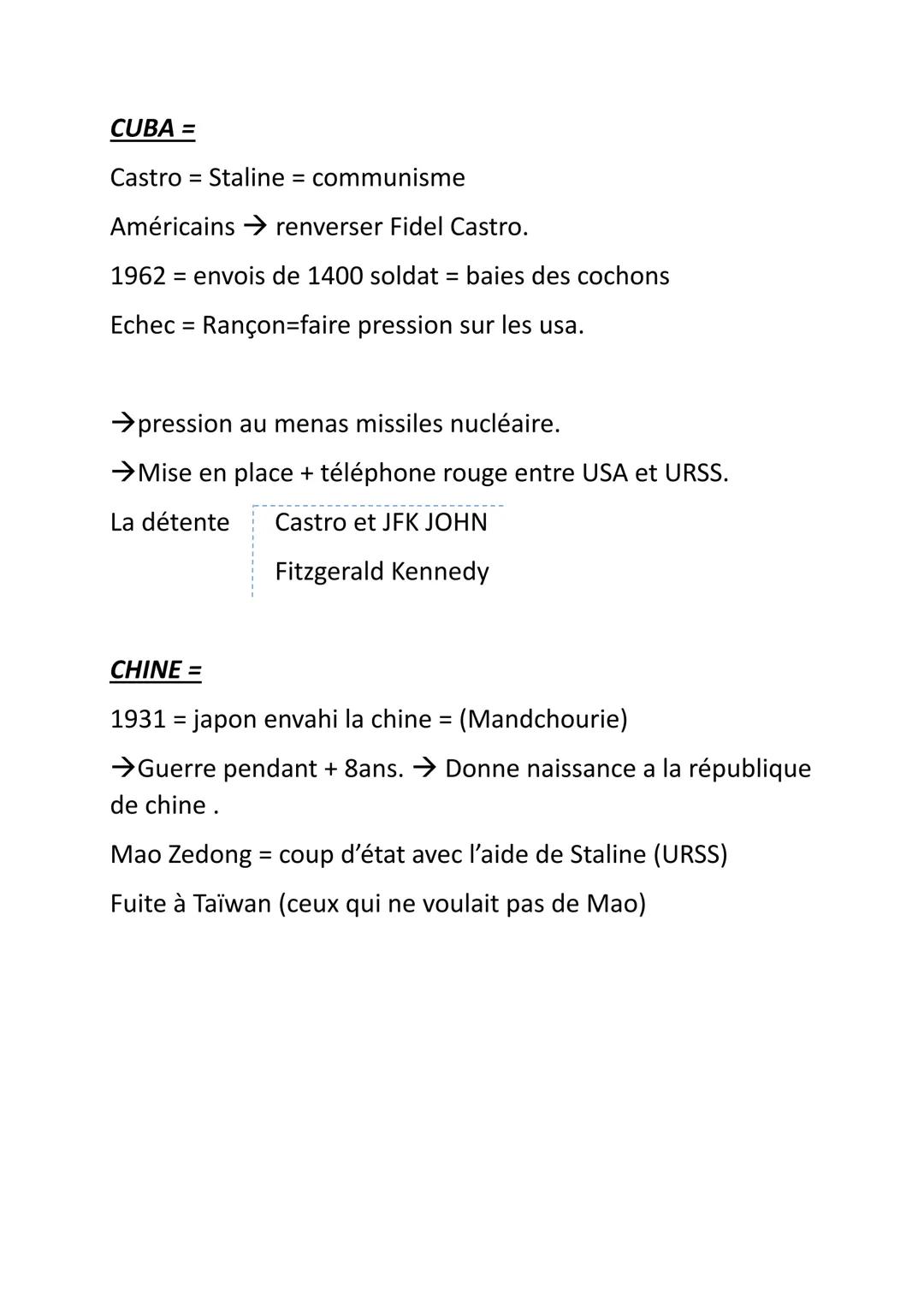 CUBA =

Castro = Staline = communisme

Américains → renverser Fidel Castro.

1962 = envois de 1400 soldat = baies des cochons

Echec = Rançon=faire pression sur les usa.

→pression au menas missiles nucléaire.

→Mise en place + téléphone rouge entre USA et URSS.

La détente Castro et JFK JOHN Fitzgerald Kennedy

CHINE =

1931 = japon envahi la chine = (Mandchourie)

→Guerre pendant + 8ans. → Donne naissance a la république de chine .

Mao Zedong = coup d'état avec l'aide de Staline (URSS)

Fuite à Taïwan (ceux qui ne voulait pas de Mao)